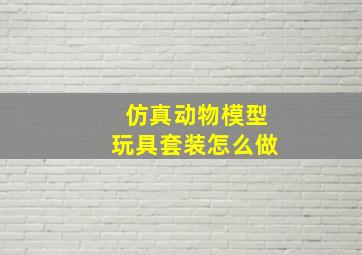 仿真动物模型
玩具套装怎么做